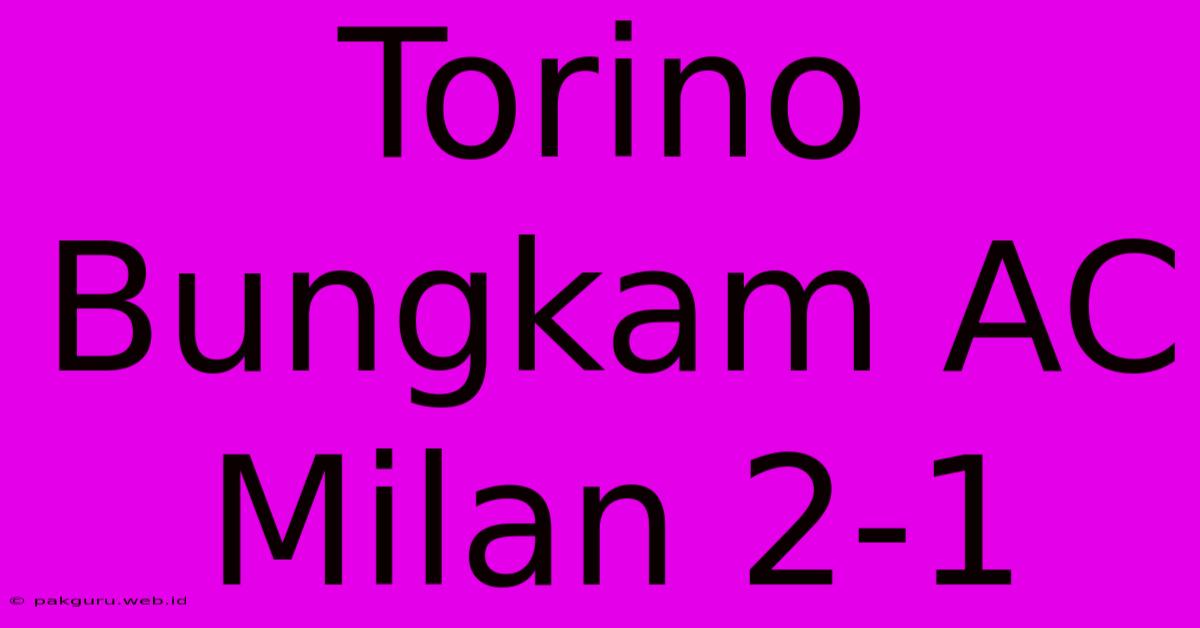 Torino Bungkam AC Milan 2-1

© pakguru.web.id